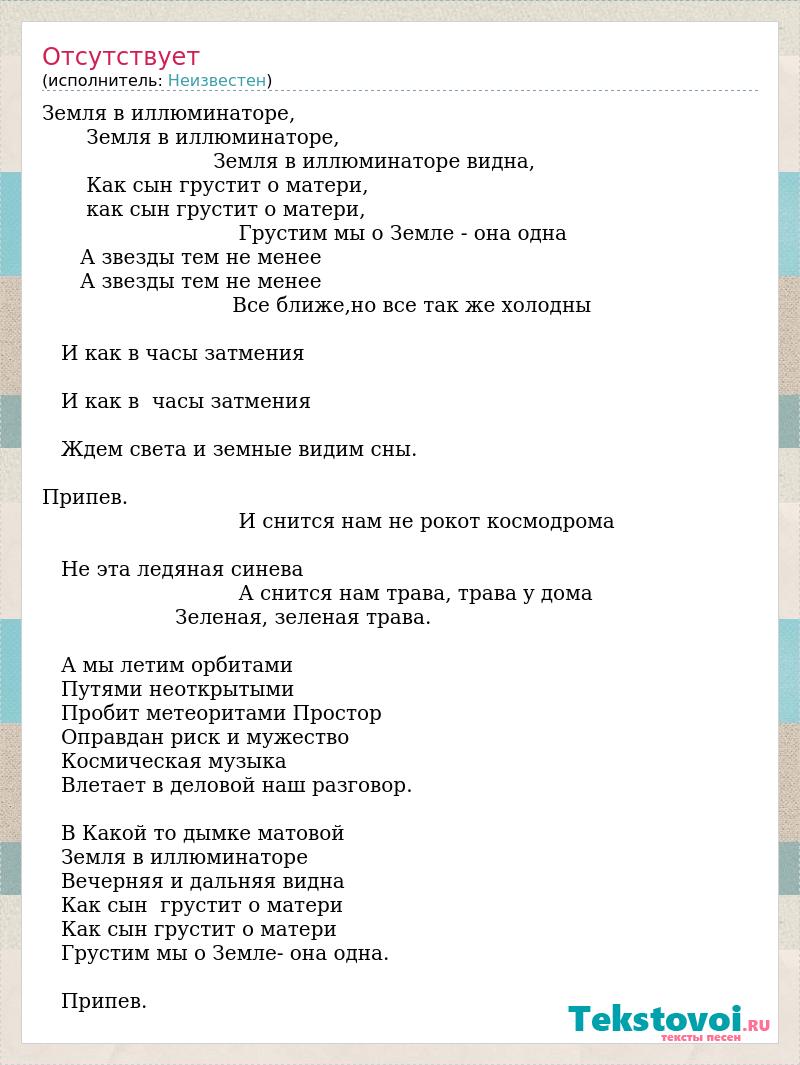 Отсутствует
(исполнитель: Неизвестен)

Земля в иллюминаторе,
Земля в иллюминаторе,
Земля в иллюминаторе видна,
Как сын грустит о матери,
как сын грустит о матери,
Грустим мы о Земле - она одна
А звезды тем не менее
А звезды тем не менее
Все ближе,но все так же холодны

И как в часы затмения

И как в  часы затмения

Ждем света и земные видим сны.

Припев.
И снится нам не рокот космодрома

Не эта ледяная синева
А снится нам трава, трава у дома
Зеленая, зеленая трава.

А мы летим орбитами
Путями неоткрытыми
Пробит метеоритами Простор
Оправдан риск и мужество
Космическая музыка
Влетает в деловой наш разговор.

В Какой то дымке матовой
Земля в иллюминаторе
Вечерняя и дальняя видна
Как сын  грустит о матери
Как сын грустит о матери
Грустим мы о Земле- она одна.

Припев.

Tekstovoi.RU
тексты песен